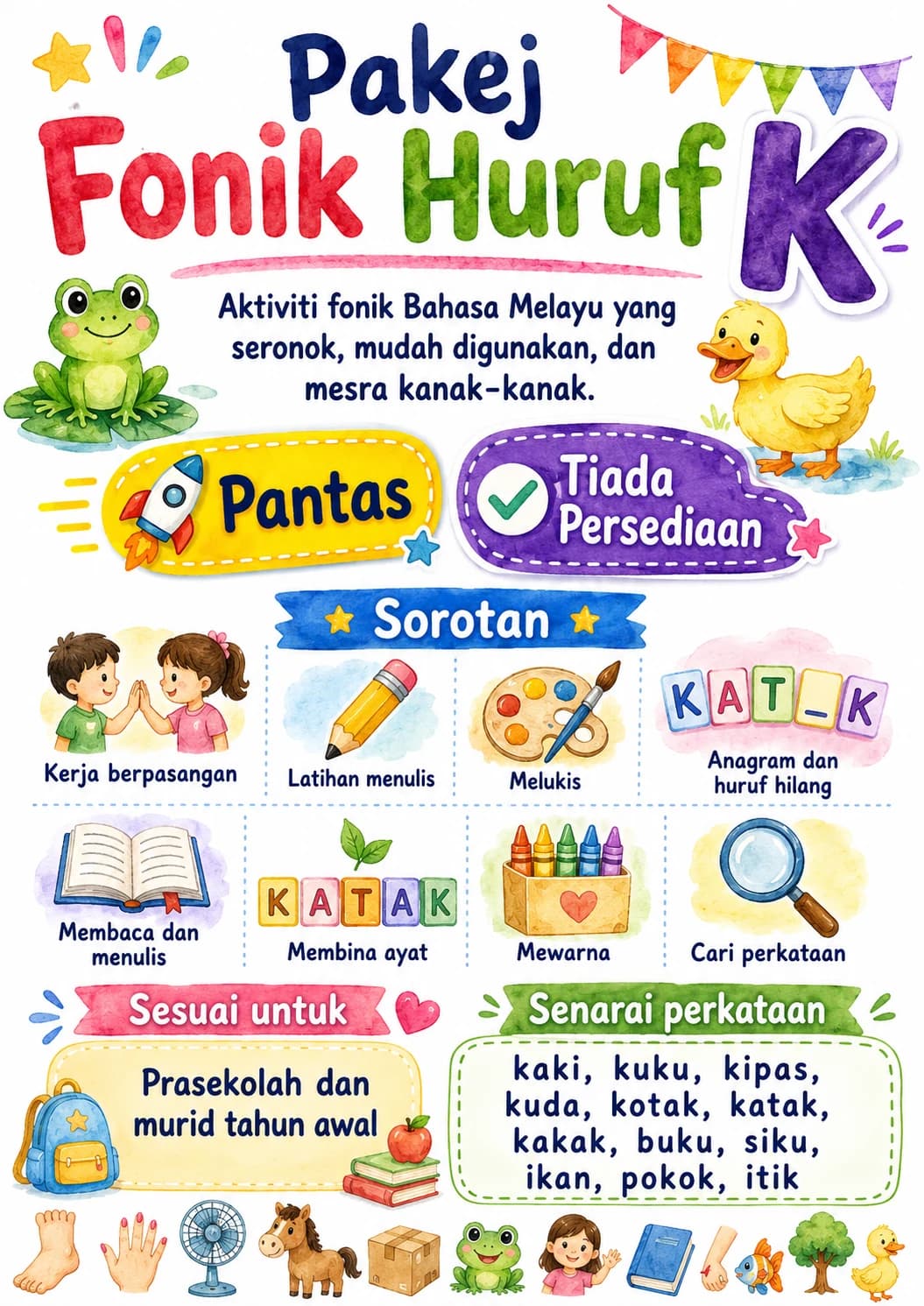 Pakej
Fonik Huruf K

Aktiviti fonik Bahasa Melayu yang seronok, mudah digunakan, dan mesra kanak-kanak.

Pantas

Tiada Persediaan

Sorotan

Kerja berpasangan

Latihan menulis

Melukis

KAT_K
Anagram dan huruf hilang

Membaca dan menulis

KATAK
Membina ayat

Mewarna

Cari perkataan

Sesuai untuk

Prasekolah dan murid tahun awal

Senarai perkataan

kaki, kuku, kipas, kuda, kotak, katak, kakak, buku, siku, ikan, pokok, itik